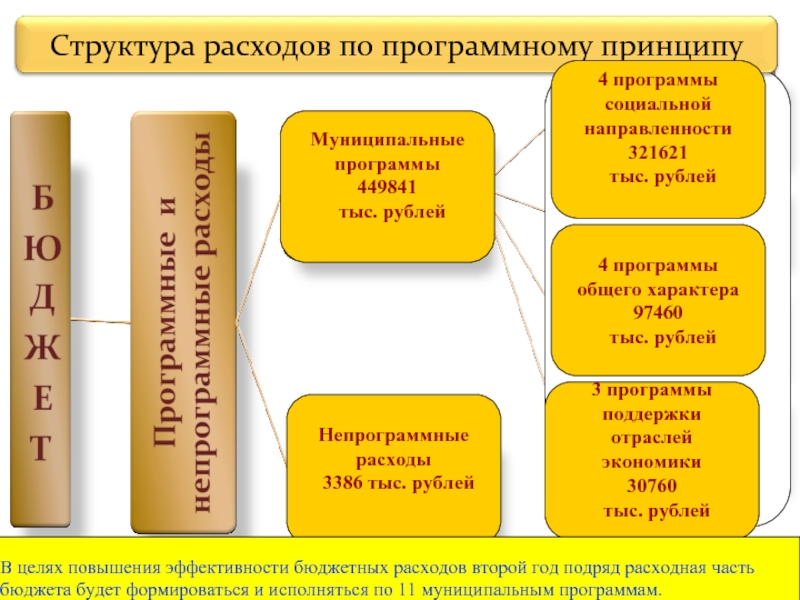 Структура расходов по программному принципу

Б
Ю
Д
Ж
Е
Т

Программные и непрограммные расходы

Муниципальные программы 449841 тыс. рублей

Непрограммные расходы 3386 тыс. рублей

4 программы социальной направленности 321621 тыс. рублей

4 программы общего характера 97460 тыс. рублей

3 программы поддержки отраслей экономики 30760 тыс. рублей

В целях повышения эффективности бюджетных расходов второй год подряд расходная часть бюджета будет формироваться и исполняться по 11 муниципальным программам.